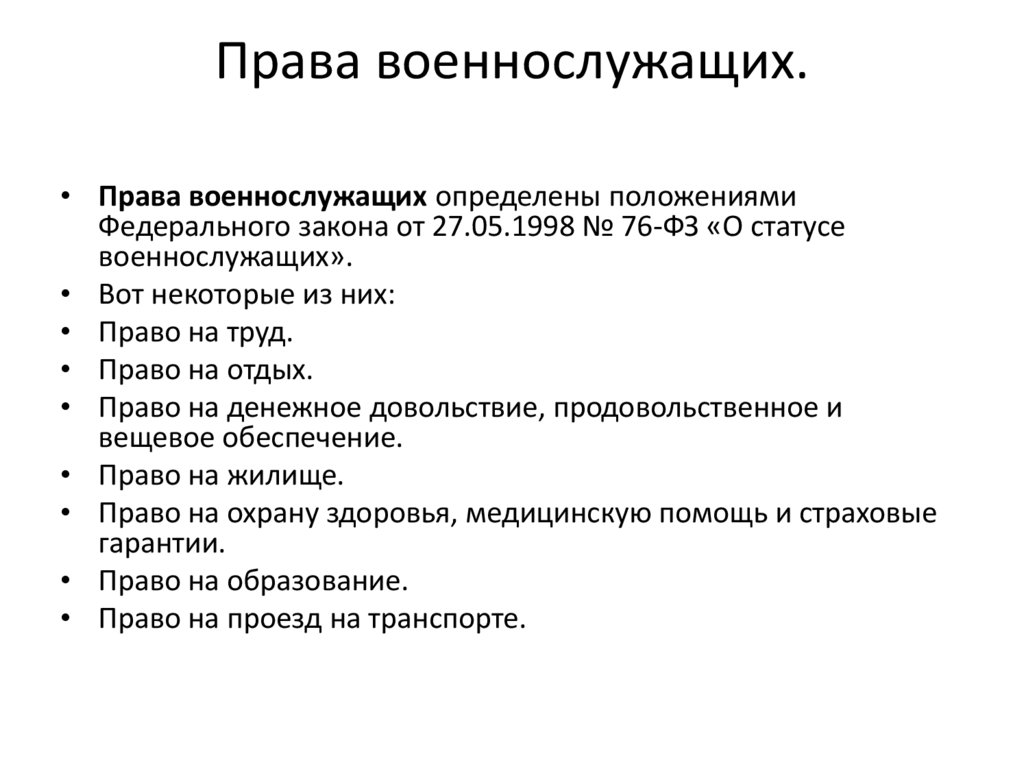 Права военнослужащих.

• Права военнослужащих определены положениями Федерального закона от 27.05.1998 № 76-ФЗ «О статусе военнослужащих».
• Вот некоторые из них:
• Право на труд.
• Право на отдых.
• Право на денежное довольствие, продовольственное и вещевое обеспечение.
• Право на жилище.
• Право на охрану здоровья, медицинскую помощь и страховые гарантии.
• Право на образование.
• Право на проезд на транспорте.